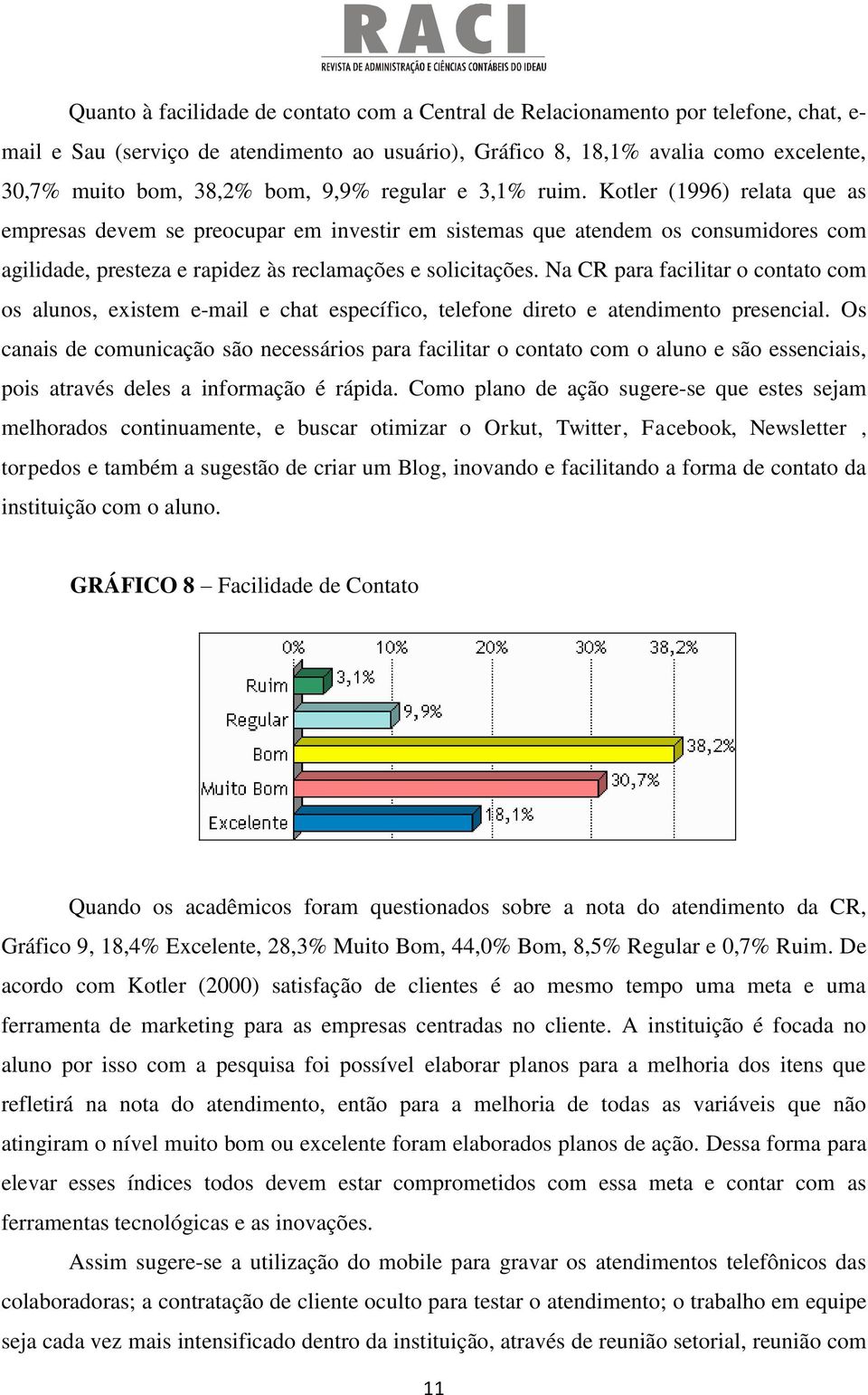 RACI
REVISTA DE ADMINISTRAÇÃO E CIÊNCIAS CONTÁBEIS DO IDEAU

Quanto à facilidade de contato com a Central de Relacionamento por telefone, chat, e-mail e Sau (serviço de atendimento ao usuário), Gráfico 8, 18,1% avalia como excelente, 30,7% muito bom, 38,2% bom, 9,9% regular e 3,1% ruim. Kotler (1996) relata que as empresas devem se preocupar em investir em sistemas que atendem os consumidores com agilidade, presteza e rapidez às reclamações e solicitações. Na CR para facilitar o contato com os alunos, existem e-mail e chat específico, telefone direto e atendimento presencial. Os canais de comunicação são necessários para facilitar o contato com o aluno e são essenciais, pois através deles a informação é rápida. Como plano de ação sugere-se que estes sejam melhorados continuamente, e buscar otimizar o Orkut, Twitter, Facebook, Newsletter , torpedos e também a sugestão de criar um Blog, inovando e facilitando a forma de contato da instituição com o aluno.

GRÁFICO 8 – Facilidade de Contato

0% 10% 20% 30% 38,2%
Ruim 3,1%
Regular 9,9%
Bom 38,2%
Muito Bom 30,7%
Excelente 18,1%

Quando os acadêmicos foram questionados sobre a nota do atendimento da CR, Gráfico 9, 18,4% Excelente, 28,3% Muito Bom, 44,0% Bom, 8,5% Regular e 0,7% Ruim. De acordo com Kotler (2000) satisfação de clientes é ao mesmo tempo uma meta e uma ferramenta de marketing para as empresas centradas no cliente. A instituição é focada no aluno por isso com a pesquisa foi possível elaborar planos para a melhoria dos itens que refletirá na nota do atendimento, então para a melhoria de todas as variáveis que não atingiram o nível muito bom ou excelente foram elaborados planos de ação. Dessa forma para elevar esses índices todos devem estar comprometidos com essa meta e contar com as ferramentas tecnológicas e as inovações.

Assim sugere-se a utilização do mobile para gravar os atendimentos telefônicos das colaboradoras; a contratação de cliente oculto para testar o atendimento; o trabalho em equipe seja cada vez mais intensificado dentro da instituição, através de reunião setorial, reunião com

11